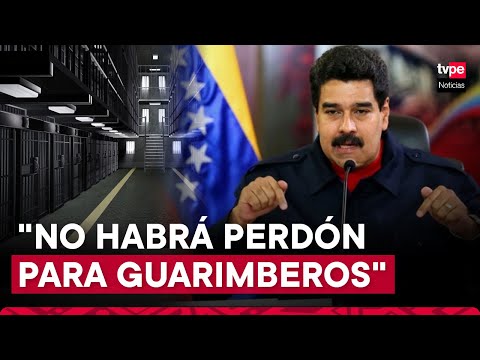 tvpe
Noticias

"NO HABRÁ PERDÓN PARA GUARIMBEROS"